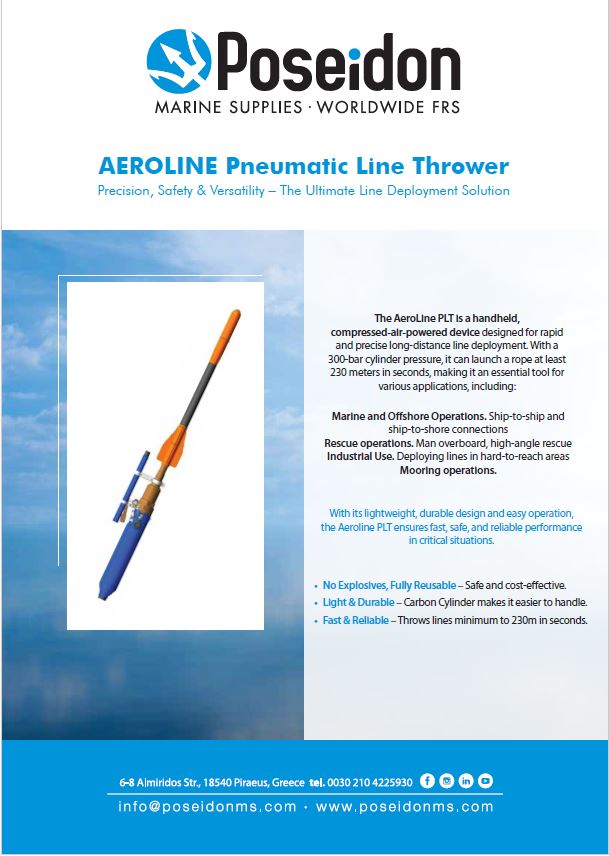 Poseidon
MARINE SUPPLIES · WORLDWIDE FRS

AEROLINE Pneumatic Line Thrower
Precision, Safety & Versatility – The Ultimate Line Deployment Solution

The AeroLine PLT is a handheld, compressed-air-powered device designed for rapid and precise long-distance line deployment. With a 300-bar cylinder pressure, it can launch a rope at least 230 meters in seconds, making it an essential tool for various applications, including:

Marine and Offshore Operations. Ship-to-ship and ship-to-shore connections
Rescue operations. Man overboard, high-angle rescue
Industrial Use. Deploying lines in hard-to-reach areas
Mooring operations.

With its lightweight, durable design and easy operation, the Aeroline PLT ensures fast, safe, and reliable performance in critical situations.

• No Explosives, Fully Reusable – Safe and cost-effective.
• Light & Durable – Carbon Cylinder makes it easier to handle.
• Fast & Reliable – Throws lines minimum to 230m in seconds.

6-8 Almiridos Str., 18540 Piraeus, Greece tel. 0030 210 4225930
info@poseidonms.com · www.poseidonms.com